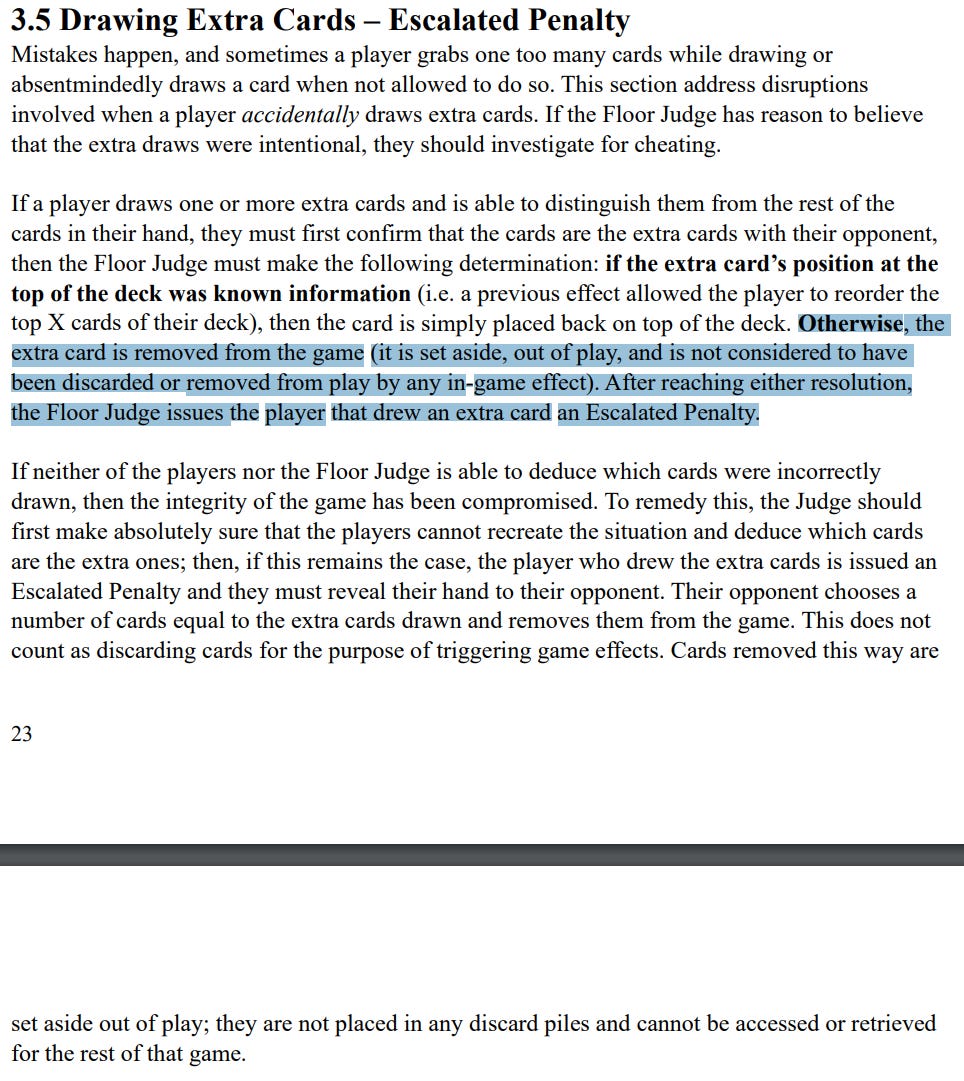 3.5 Drawing Extra Cards – Escalated Penalty
Mistakes happen, and sometimes a player grabs one too many cards while drawing or absentmindedly draws a card when not allowed to do so. This section address disruptions involved when a player accidentally draws extra cards. If the Floor Judge has reason to believe that the extra draws were intentional, they should investigate for cheating.

If a player draws one or more extra cards and is able to distinguish them from the rest of the cards in their hand, they must first confirm that the cards are the extra cards with their opponent, then the Floor Judge must make the following determination: if the extra card's position at the top of the deck was known information (i.e. a previous effect allowed the player to reorder the top X cards of their deck), then the card is simply placed back on top of the deck. Otherwise, the extra card is removed from the game (it is set aside, out of play, and is not considered to have been discarded or removed from play by any in-game effect). After reaching either resolution, the Floor Judge issues the player that drew an extra card an Escalated Penalty.

If neither of the players nor the Floor Judge is able to deduce which cards were incorrectly drawn, then the integrity of the game has been compromised. To remedy this, the Judge should first make absolutely sure that the players cannot recreate the situation and deduce which cards are the extra ones; then, if this remains the case, the player who drew the extra cards is issued an Escalated Penalty and they must reveal their hand to their opponent. Their opponent chooses a number of cards equal to the extra cards drawn and removes them from the game. This does not count as discarding cards for the purpose of triggering game effects. Cards removed this way are

23

set aside out of play; they are not placed in any discard piles and cannot be accessed or retrieved for the rest of that game.